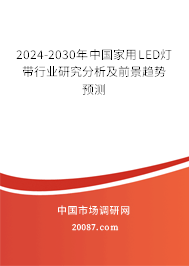 2024-2030年中国家用LED灯带行业研究分析及前景趋势预测

中国市场调研网

20087.com